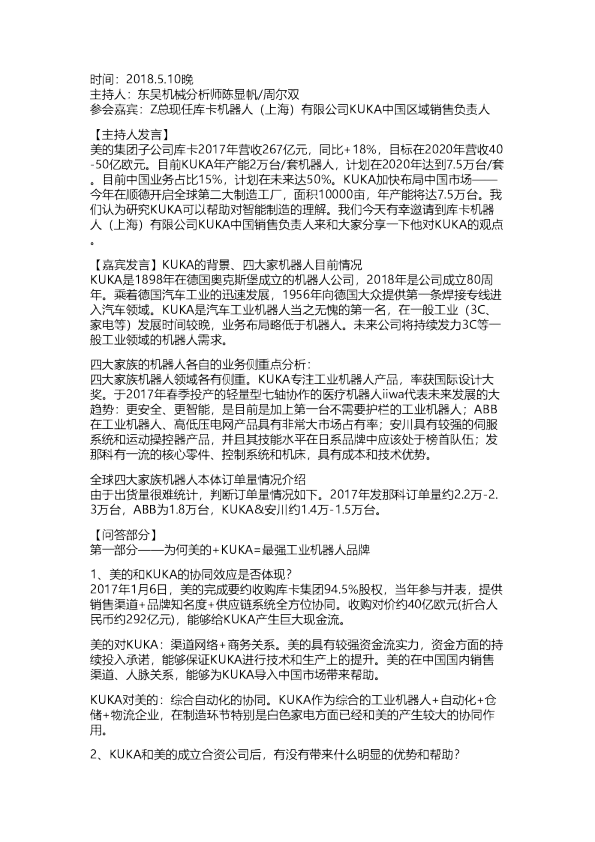 时间：2018.5.10晚
主持人：东吴机械分析师陈显帆/周尔双
参会嘉宾：Z总现任库卡机器人（上海）有限公司KUKA中国区域销售负责人

【主持人发言】
美的集团子公司库卡2017年营收267亿元，同比+18%，目标在2020年营收40-50亿欧元。目前KUKA年产能2万台/套机器人，计划在2020年达到7.5万台/套。目前中国业务占比15%，计划在未来达50%。KUKA加快布局中国市场——今年在顺德开启全球第二大制造工厂，面积10000亩，年产能将达7.5万台。我们认为研究KUKA可以帮助对智能制造的理解。我们今天有幸邀请到库卡机器人（上海）有限公司KUKA中国销售负责人来和大家分享一下他对KUKA的观点。

【嘉宾发言】KUKA的背景、四大家机器人目前情况
KUKA是1898年在德国奥克斯堡成立的机器人公司，2018年是公司成立80周年。乘着德国汽车工业的迅速发展，1956年向德国大众提供第一条焊接专线进入汽车领域。KUKA是汽车工业机器人当之无愧的第一名，在一般工业（3C、家电等）发展时间较晚，业务布局略低于机器人。未来公司将持续发力3C等一般工业领域的机器人需求。

四大家族的机器人各自的业务侧重点分析：
四大家族机器人领域各有侧重。KUKA专注工业机器人产品，率获国际设计大奖。于2017年春季投产的轻量型七轴协作的医疗机器人iiwa代表未来发展的大趋势：更安全、更智能，是目前是加上第一台不需要护栏的工业机器人；ABB在工业机器人、高低压电网产品具有非常大市场占有率；安川具有较强的伺服系统和运动操控器产品，并且其技能水平在日系品牌中应该处于榜首队伍；发那科有一流的核心零件、控制系统和机床，具有成本和技术优势。

全球四大家族机器人本体订单量情况介绍
由于出货量很难统计，判断订单量情况如下。2017年发那科订单量约2.2万-2.3万台，ABB为1.8万台，KUKA&安川约1.4万-1.5万台。

【问答部分】
第一部分——为何美的+KUKA=最强工业机器人品牌

1、美的和KUKA的协同效应是否体现？
2017年1月6日，美的完成要约收购库卡集团94.5%股权，当年参与并表，提供销售渠道+品牌知名度+供应链系统全方位协同。收购对价约40亿欧元(折合人民币约292亿元)，能够给KUKA产生巨大现金流。

美的对KUKA：渠道网络+商务关系。美的具有较强资金流实力，资金方面的持续投入承诺，能够保证KUKA进行技术和生产上的提升。美的在中国国内销售渠道、人脉关系，能够为KUKA导入中国市场带来帮助。

KUKA对美的：综合自动化的协同。KUKA作为综合的工业机器人+自动化+仓储+物流企业，在制造环节特别是白色家电方面已经和美的产生较大的协同作用。

2、KUKA和美的成立合资公司后，有没有带来什么明显的优势和帮助？